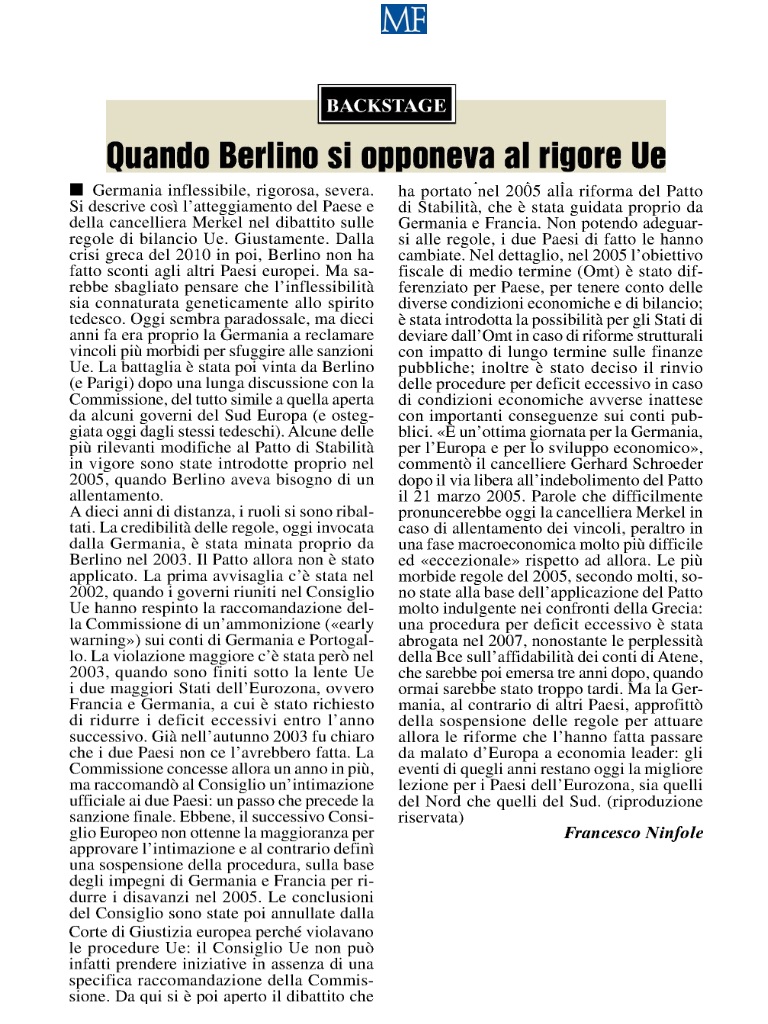 MF

BACKSTAGE

Quando Berlino si opponeva al rigore Ue

■ Germania inflessibile, rigorosa, severa. Si descrive così l'atteggiamento del Paese e della cancelliera Merkel nel dibattito sulle regole di bilancio Ue. Giustamente. Dalla crisi greca del 2010 in poi, Berlino non ha fatto sconti agli altri Paesi europei. Ma sarebbe sbagliato pensare che l'inflessibilità sia connaturata geneticamente allo spirito tedesco. Oggi sembra paradossale, ma dieci anni fa era proprio la Germania a reclamare vincoli più morbidi per sfuggire alle sanzioni Ue. La battaglia è stata poi vinta da Berlino (e Parigi) dopo una lunga discussione con la Commissione, del tutto simile a quella aperta da alcuni governi del Sud Europa (e osteggiata oggi dagli stessi tedeschi). Alcune delle più rilevanti modifiche al Patto di Stabilità in vigore sono state introdotte proprio nel 2005, quando Berlino aveva bisogno di un allentamento.
A dieci anni di distanza, i ruoli si sono ribaltati. La credibilità delle regole, oggi invocata dalla Germania, è stata minata proprio da Berlino nel 2003. Il Patto allora non è stato applicato. La prima avvisaglia c'è stata nel 2002, quando i governi riuniti nel Consiglio Ue hanno respinto la raccomandazione della Commissione di un'ammonizione («early warning») sui conti di Germania e Portogallo. La violazione maggiore c'è stata però nel 2003, quando sono finiti sotto la lente Ue i due maggiori Stati dell'Eurozona, ovvero Francia e Germania, a cui è stato richiesto di ridurre i deficit eccessivi entro l'anno successivo. Già nell'autunno 2003 fu chiaro che i due Paesi non ce l'avrebbero fatta. La Commissione concesse allora un anno in più, ma raccomandò al Consiglio un'intimazione ufficiale ai due Paesi: un passo che precede la sanzione finale. Ebbene, il successivo Consiglio Europeo non ottenne la maggioranza per approvare l'intimazione e al contrario definì una sospensione della procedura, sulla base degli impegni di Germania e Francia per ridurre i disavanzi nel 2005. Le conclusioni del Consiglio sono state poi annullate dalla Corte di Giustizia europea perché violavano le procedure Ue: il Consiglio Ue non può infatti prendere iniziative in assenza di una specifica raccomandazione della Commissione. Da qui si è poi aperto il dibattito che ha portato nel 2005 alla riforma del Patto di Stabilità, che è stata guidata proprio da Germania e Francia. Non potendo adeguarsi alle regole, i due Paesi di fatto le hanno cambiate. Nel dettaglio, nel 2005 l'obiettivo fiscale di medio termine (Omt) è stato differenziato per Paese, per tenere conto delle diverse condizioni economiche e di bilancio; è stata introdotta la possibilità per gli Stati di deviare dall'Omt in caso di riforme strutturali con impatto di lungo termine sulle finanze pubbliche; inoltre è stato deciso il rinvio delle procedure per deficit eccessivo in caso di condizioni economiche avverse inattese con importanti conseguenze sui conti pubblici. «È un'ottima giornata per la Germania, per l'Europa e per lo sviluppo economico», commentò il cancelliere Gerhard Schroeder dopo il via libera all'indebolimento del Patto il 21 marzo 2005. Parole che difficilmente pronuncerebbe oggi la cancelliera Merkel in caso di allentamento dei vincoli, peraltro in una fase macroeconomica molto più difficile ed «eccezionale» rispetto ad allora. Le più morbide regole del 2005, secondo molti, sono state alla base dell'applicazione del Patto molto indulgente nei confronti della Grecia: una procedura per deficit eccessivo è stata abrogata nel 2007, nonostante le perplessità della Bce sull'affidabilità dei conti di Atene, che sarebbe poi emersa tre anni dopo, quando ormai sarebbe stato troppo tardi. Ma la Germania, al contrario di altri Paesi, approfittò della sospensione delle regole per attuare allora le riforme che l'hanno fatta passare da malato d'Europa a economia leader: gli eventi di quegli anni restano oggi la migliore lezione per i Paesi dell'Eurozona, sia quelli del Nord che quelli del Sud. (riproduzione riservata)

Francesco Ninfole